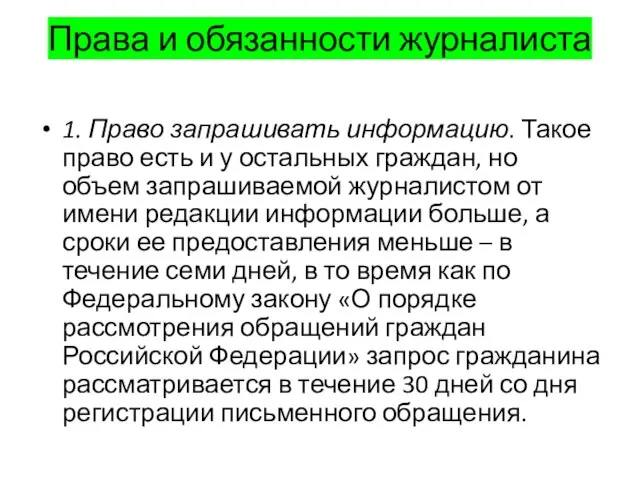 Права и обязанности журналиста

• 1. Право запрашивать информацию. Такое право есть и у остальных граждан, но объем запрашиваемой журналистом от имени редакции информации больше, а сроки ее предоставления меньше – в течение семи дней, в то время как по Федеральному закону «О порядке рассмотрения обращений граждан Российской Федерации» запрос гражданина рассматривается в течение 30 дней со дня регистрации письменного обращения.